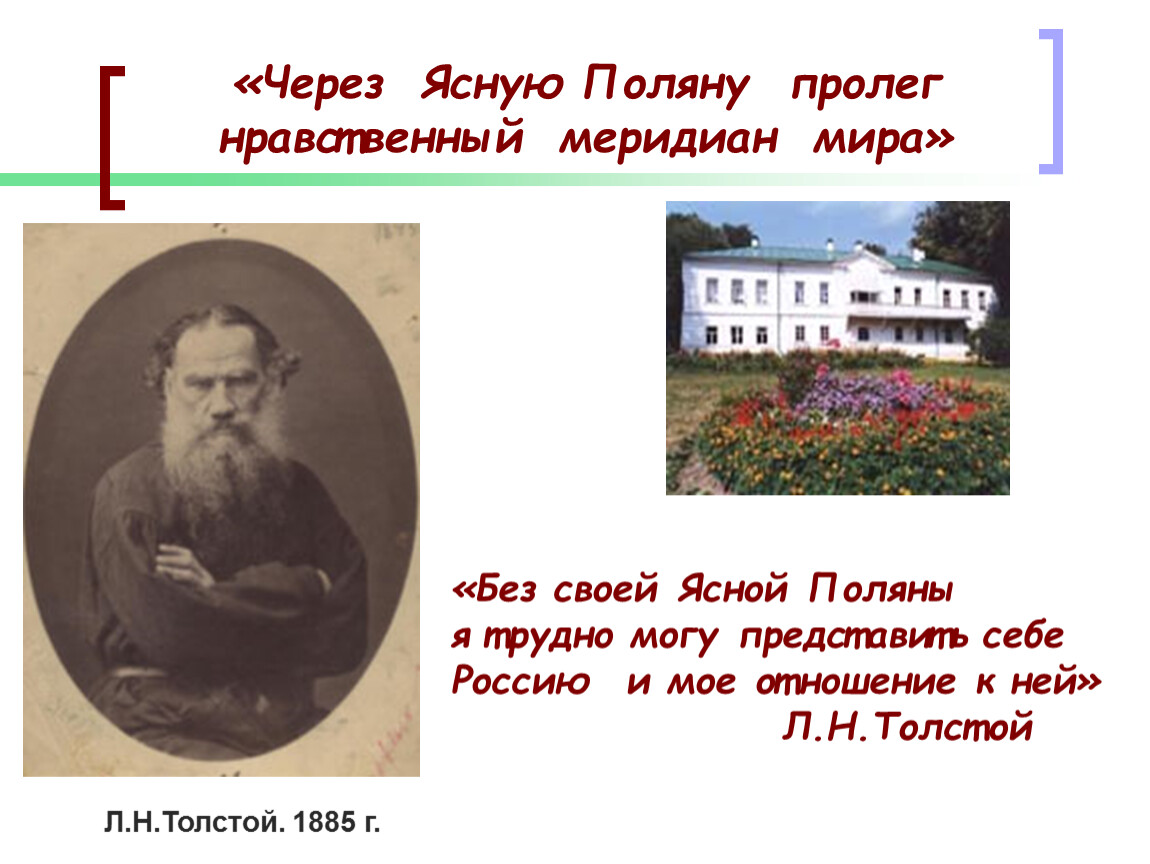 «Через Ясную Поляну пролег нравственный меридиан мира»

«Без своей Ясной Поляны я трудно могу представить себе Россию и мое отношение к ней»
Л.Н.Толстой

Л.Н.Толстой. 1885 г.